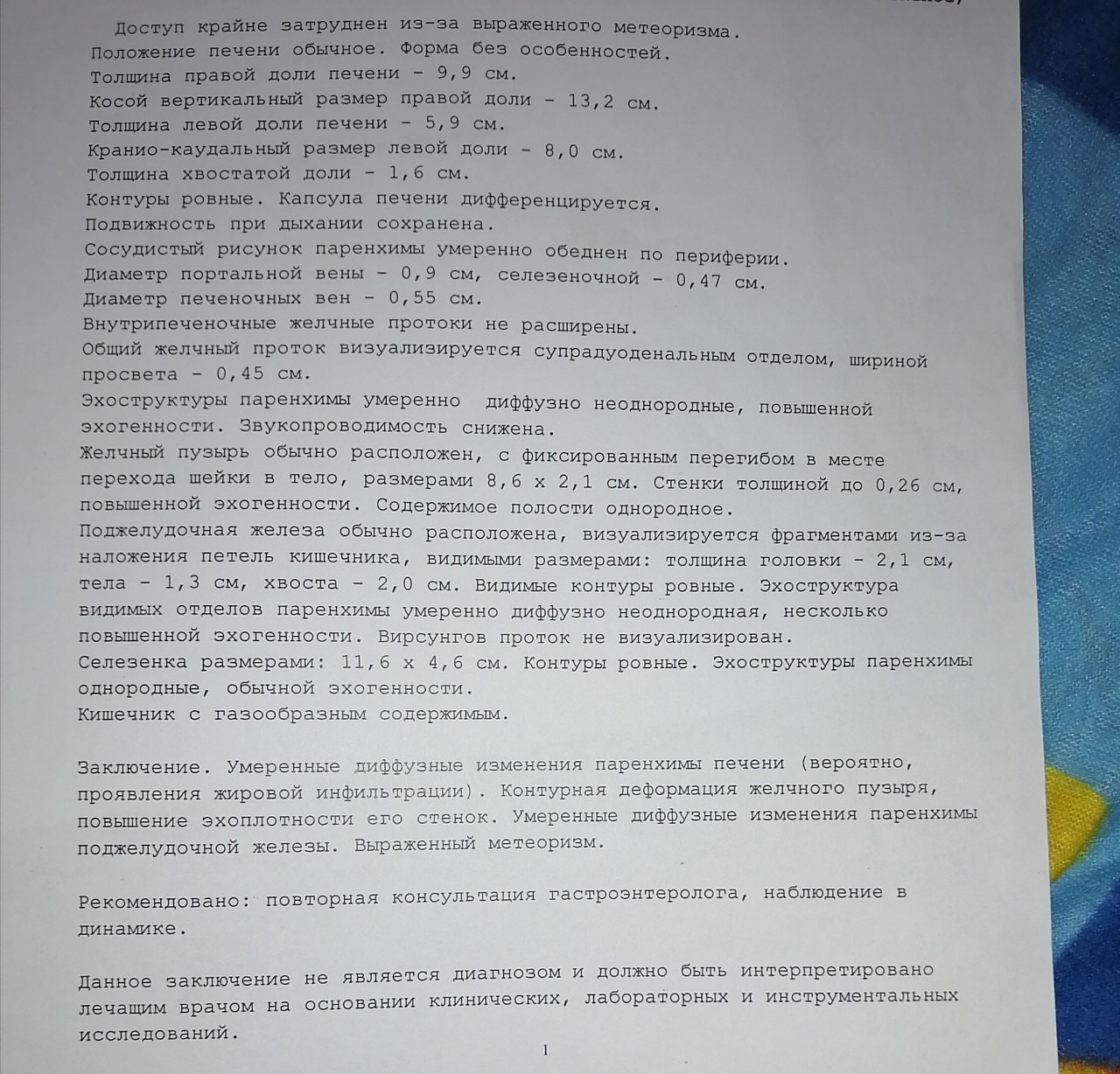 Доступ крайне затруднен из-за выраженного метеоризма.
Положение печени обычное. Форма без особенностей.
Толщина правой доли печени - 9,9 см.
Косой вертикальный размер правой доли - 13,2 см.
Толщина левой доли печени - 5,9 см.
Кранио-каудальный размер левой доли - 8,0 см.
Толщина хвостатой доли - 1,6 см.
Контуры ровные. Капсула печени дифференцируется.
Подвижность при дыхании сохранена.
Сосудистый рисунок паренхимы умеренно обеднен по периферии.
Диаметр портальной вены - 0,9 см, селезеночной - 0,47 см.
Диаметр печеночных вен - 0,55 см.
Внутрипеченочные желчные протоки не расширены.
Общий желчный проток визуализируется супрадуоденальным отделом, шириной просвета - 0,45 см.
Эхоструктуры паренхимы умеренно диффузно неоднородные, повышенной эхогенности. Звукопроводимость снижена.
Желчный пузырь обычно расположен, с фиксированным перегибом в месте перехода шейки в тело, размерами 8,6 х 2,1 см. Стенки толщиной до 0,26 см, повышенной эхогенности. Содержимое полости однородное.
Поджелудочная железа обычно расположена, визуализируется фрагментами из-за наложения петель кишечника, видимыми размерами: толщина головки - 2,1 см, тела - 1,3 см, хвоста - 2,0 см. Видимые контуры ровные. Эхоструктура видимых отделов паренхимы умеренно диффузно неоднородная, несколько повышенной эхогенности. Вирсунгов проток не визуализирован.
Селезенка размерами: 11,6 х 4,6 см. Контуры ровные. Эхоструктуры паренхимы однородные, обычной эхогенности.
Кишечник с газообразным содержимым.

Заключение. Умеренные диффузные изменения паренхимы печени (вероятно, проявления жировой инфильтрации). Контурная деформация желчного пузыря, повышение эхоплотности его стенок. Умеренные диффузные изменения паренхимы поджелудочной железы. Выраженный метеоризм.

Рекомендовано: повторная консультация гастроэнтеролога, наблюдение в динамике.

Данное заключение не является диагнозом и должно быть интерпретировано лечащим врачом на основании клинических, лабораторных и инструментальных исследований.

1